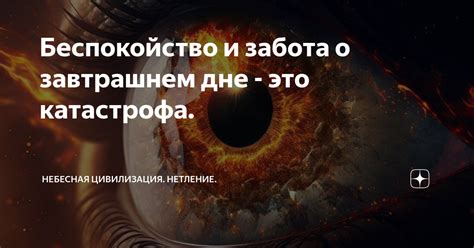 Беспокойство и забота о завтрашнем дне - это катастрофа.

НЕБЕСНАЯ ЦИВИЛИЗАЦИЯ. НЕТЛЕНИЕ.